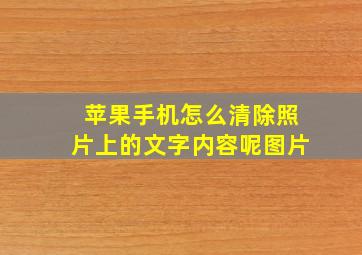 苹果手机怎么清除照片上的文字内容呢图片